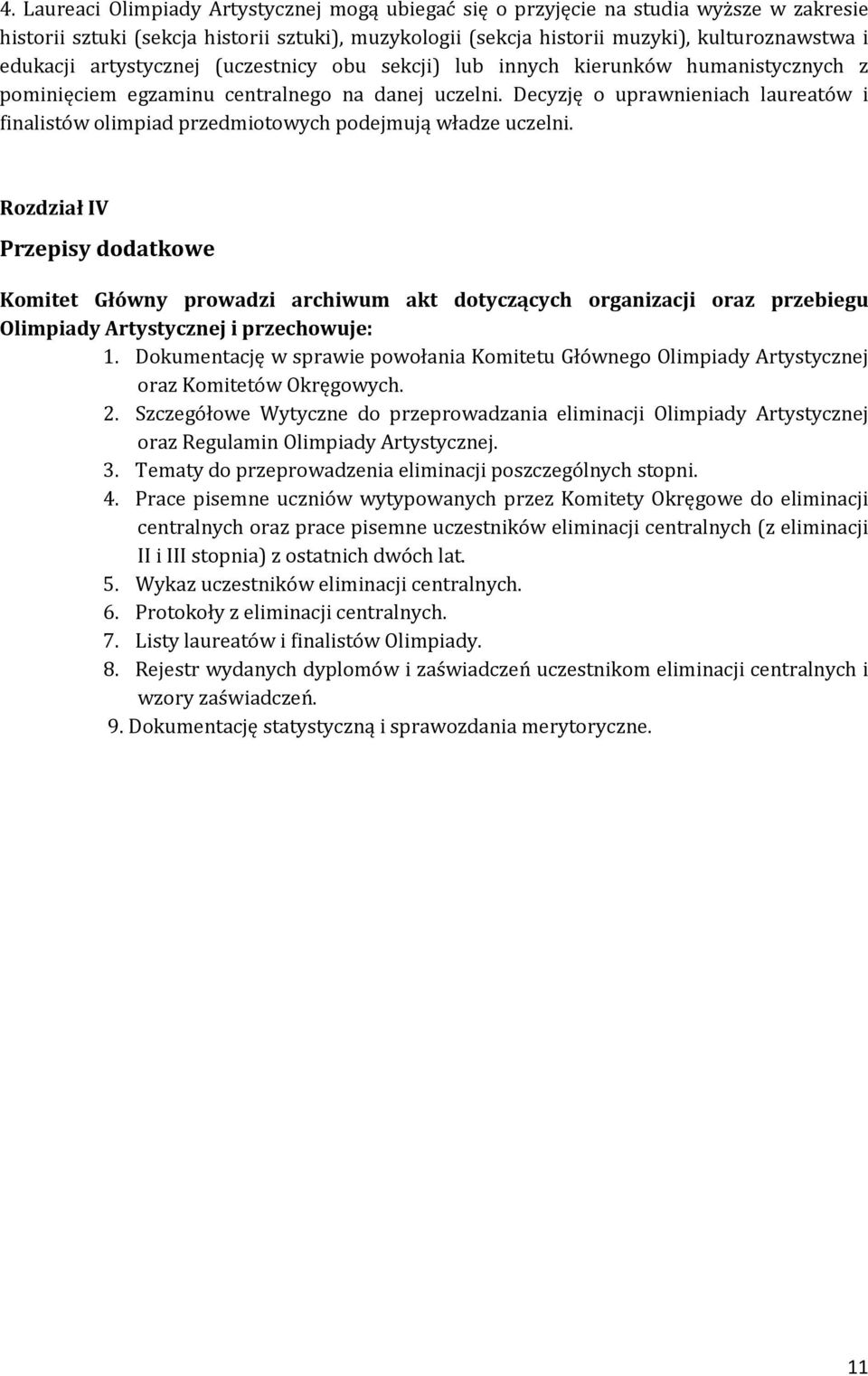 4. Laureaci Olimpiady Artystycznej mogą ubiegać się o przyjęcie na studia wyższe w zakresie historii sztuki (sekcja historii sztuki), muzykologii (sekcja historii muzyki), kulturoznawstwa i edukacji artystycznej (uczestnicy obu sekcji) lub innych kierunków humanistycznych z pominięciem egzaminu centralnego na danej uczelni. Decyzję o uprawnieniach laureatów i finalistów olimpiad przedmiotowych podejmują władze uczelni.

Rozdział IV

Przepisy dodatkowe

Komitet Główny prowadzi archiwum akt dotyczących organizacji oraz przebiegu Olimpiady Artystycznej i przechowuje:
1. Dokumentację w sprawie powołania Komitetu Głównego Olimpiady Artystycznej oraz Komitetów Okręgowych.
2. Szczegółowe Wytyczne do przeprowadzania eliminacji Olimpiady Artystycznej oraz Regulamin Olimpiady Artystycznej.
3. Tematy do przeprowadzenia eliminacji poszczególnych stopni.
4. Prace pisemne uczniów wytypowanych przez Komitety Okręgowe do eliminacji centralnych oraz prace pisemne uczestników eliminacji centralnych (z eliminacji II i III stopnia) z ostatnich dwóch lat.
5. Wykaz uczestników eliminacji centralnych.
6. Protokoły z eliminacji centralnych.
7. Listy laureatów i finalistów Olimpiady.
8. Rejestr wydanych dyplomów i zaświadczeń uczestnikom eliminacji centralnych i wzory zaświadczeń.
9. Dokumentację statystyczną i sprawozdania merytoryczne.

11